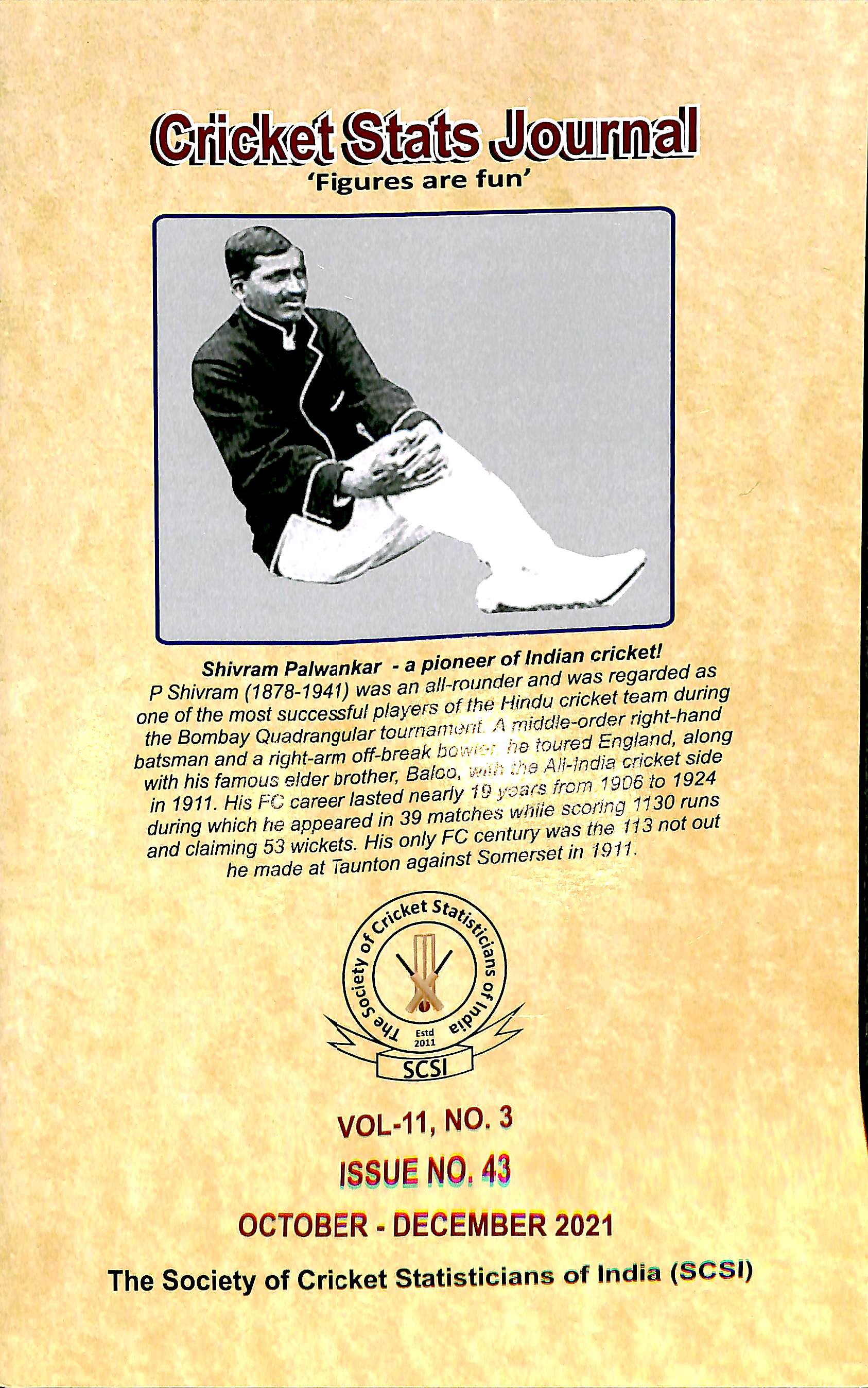 Cricket Stats Journal
'Figures are fun'

Shivram Palwankar - a pioneer of Indian cricket!
P Shivram (1878-1941) was an all-rounder and was regarded as one of the most successful players of the Hindu cricket team during the Bombay Quadrangular tournament. A middle-order right-hand batsman and a right-arm off-break bowler, he toured England, along with his famous elder brother, Baloo, with the All-India cricket side in 1911. His FC career lasted nearly 19 years from 1906 to 1924 during which he appeared in 39 matches while scoring 1130 runs and claiming 53 wickets. His only FC century was the 113 not out he made at Taunton against Somerset in 1911.

The Society of Cricket Statisticians of India
Estd 2011
SCSI

VOL-11, NO. 3
ISSUE NO. 43
OCTOBER - DECEMBER 2021
The Society of Cricket Statisticians of India (SCSI)